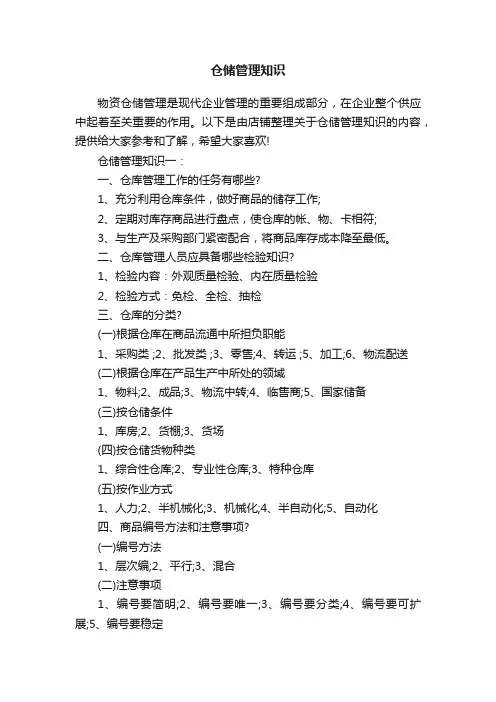 仓储管理知识

物资仓储管理是现代企业管理的重要组成部分，在企业整个供应中起着至关重要的作用。以下是由店铺整理关于仓储管理知识的内容，提供给大家参考和了解，希望大家喜欢!

仓储管理知识一：

一、仓库管理工作的任务有哪些?

1、充分利用仓库条件，做好商品的储存工作;

2、定期对库存商品进行盘点，使仓库的帐、物、卡相符;

3、与生产及采购部门紧密配合，将商品库存成本降至最低。

二、仓库管理人员应具备哪些检验知识?

1、检验内容：外观质量检验、内在质量检验

2、检验方式：免检、全检、抽检

三、仓库的分类?

(一)根据仓库在商品流通中所担负职能

1、采购类 ;2、批发类 ;3、零售;4、转运 ;5、加工;6、物流配送

(二)根据仓库在产品生产中所处的领域

1、物料;2、成品;3、物流中转;4、临售商;5、国家储备

(三)按仓储条件

1、库房;2、货棚;3、货场

(四)按仓储货物种类

1、综合性仓库;2、专业性仓库;3、特种仓库

(五)按作业方式

1、人力;2、半机械化;3、机械化;4、半自动化;5、自动化

四、商品编号方法和注意事项?

(一)编号方法

1、层次编;2、平行;3、混合

(二)注意事项

1、编号要简明;2、编号要唯一;3、编号要分类;4、编号要可扩展;5、编号要稳定